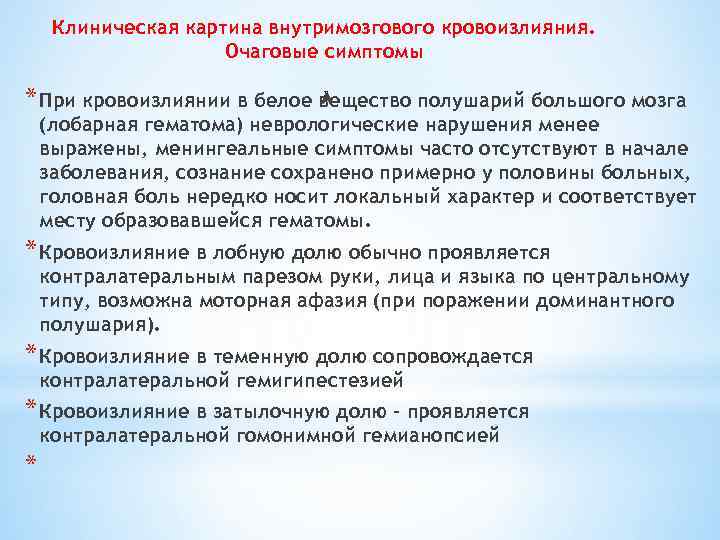 Клиническая картина внутримозгового кровоизлияния. Очаговые симптомы

* При кровоизлиянии в белое вещество полушарий большого мозга (лобарная гематома) неврологические нарушения менее выражены, менингеальные симптомы часто отсутствуют в начале заболевания, сознание сохранено примерно у половины больных, головная боль нередко носит локальный характер и соответствует месту образовавшейся гематомы.

* Кровоизлияние в лобную долю обычно проявляется контралатеральным парезом руки, лица и языка по центральному типу, возможна моторная афазия (при поражении доминантного полушария).

* Кровоизлияние в теменную долю сопровождается контралатеральной гемигипестезией

* Кровоизлияние в затылочную долю - проявляется контралатеральной гомонимной гемианопсией

*